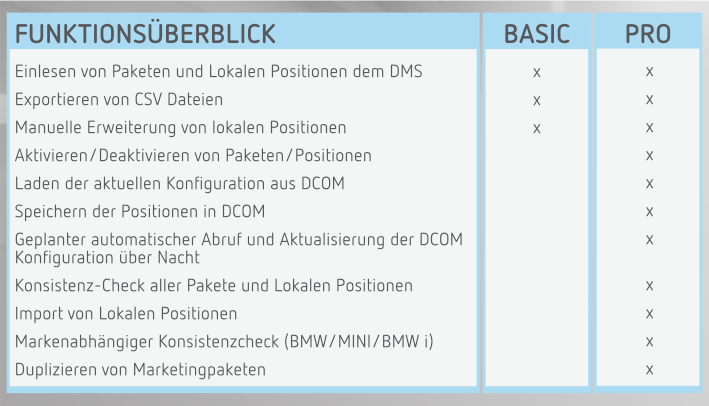 | FUNKTIONSÜBERBLICK | BASIC | PRO |
|---|---|---|
| Einlesen von Paketen und Lokalen Positionen dem DMS | x | x |
| Exportieren von CSV Dateien | x | x |
| Manuelle Erweiterung von lokalen Positionen | x | x |
| Aktivieren/Deaktivieren von Paketen/Positionen | | x |
| Laden der aktuellen Konfiguration aus DCOM | | x |
| Speichern der Positionen in DCOM | | x |
| Geplanter automatischer Abruf und Aktualisierung der DCOM Konfiguration über Nacht | | x |
| Konsistenz-Check aller Pakete und Lokalen Positionen | | x |
| Import von Lokalen Positionen | | x |
| Markenabhängiger Konsistenzcheck (BMW/MINI/BMW i) | | x |
| Duplizieren von Marketingpaketen | | x |